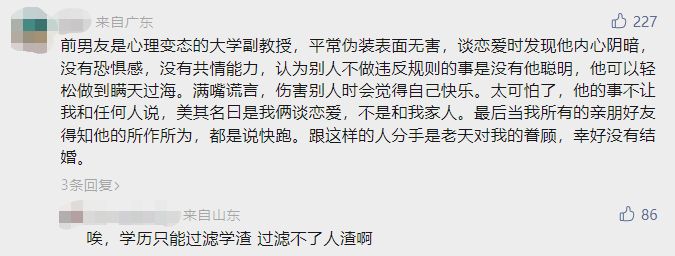 来自广东

227

前男友是心理变态的大学副教授，平常伪装表面无害，谈恋爱时发现他内心阴暗，没有恐惧感，没有共情能力，认为别人不做违反规则的事是没有他聪明，他可以轻松做到瞒天过海。满嘴谎言，伤害别人时会觉得自己快乐。太可怕了，他的事不让我和任何人说，美其名曰是我俩谈恋爱，不是和我家人。最后当我所有的亲朋好友得知他的所作所为，都是说快跑。跟这样的人分手是老天对我的眷顾，幸好没有结婚。

3条回复>

来自山东

86

唉，学历只能过滤学渣 过滤不了人渣啊